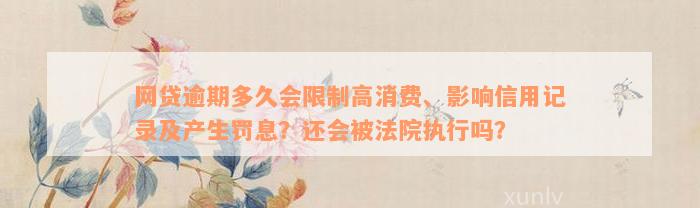 网贷逾期多久会限制高消费、影响信用记录及产生罚息？还会被法院执行吗?

xunlv